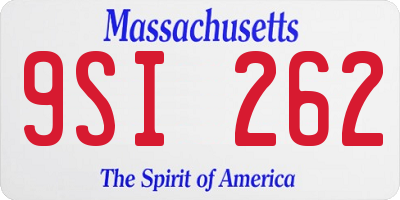 Massachusetts

9SI 262

The Spirit of America